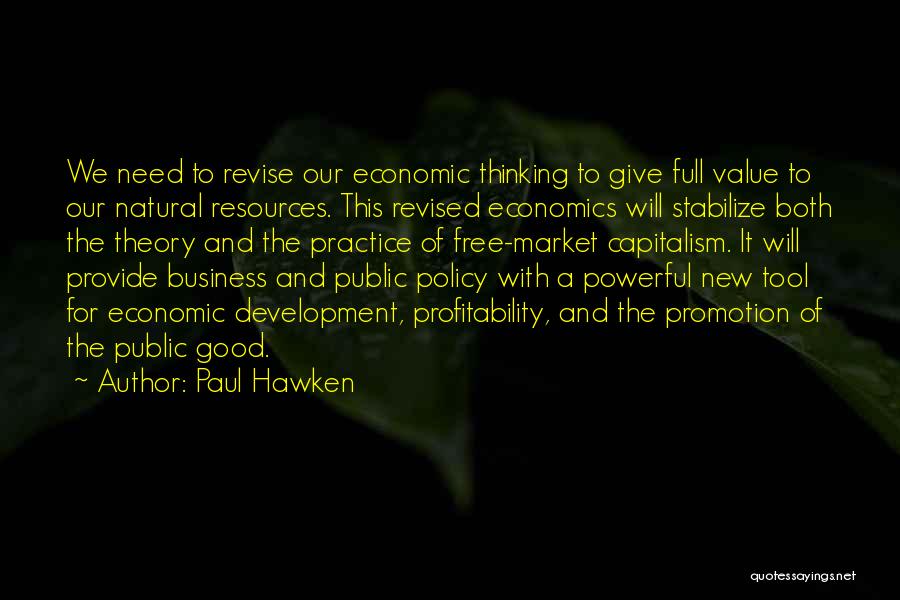 We need to revise our economic thinking to give full value to our natural resources. This revised economics will stabilize both the theory and the practice of free-market capitalism. It will provide business and public policy with a powerful new tool for economic development, profitability, and the promotion of the public good.

~ Author: Paul Hawken

quotessayings.net